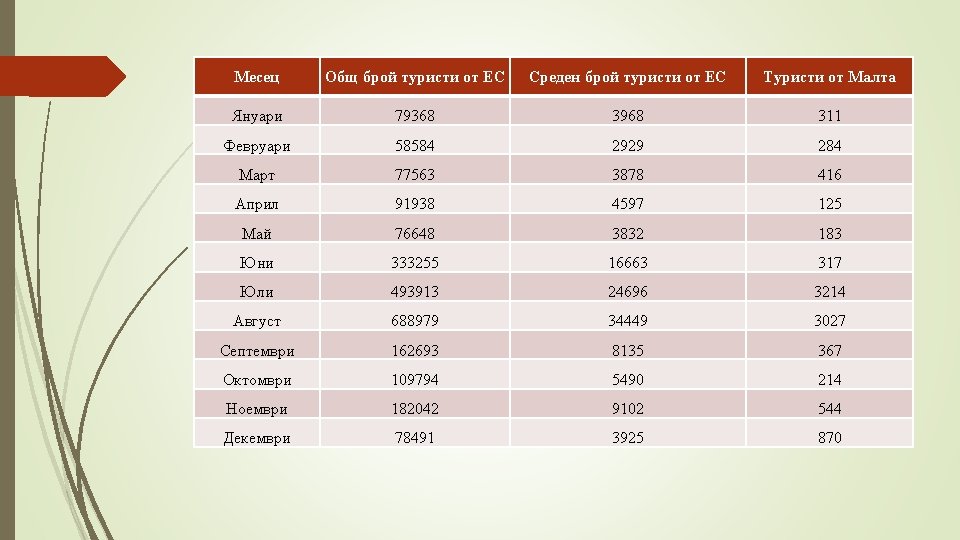 | Месец | Общ брой туристи от ЕС | Среден брой туристи от ЕС | Туристи от Малта |
|---|---|---|---|
| Януари | 79368 | 3968 | 311 |
| Февруари | 58584 | 2929 | 284 |
| Март | 77563 | 3878 | 416 |
| Април | 91938 | 4597 | 125 |
| Май | 76648 | 3832 | 183 |
| Юни | 333255 | 16663 | 317 |
| Юли | 493913 | 24696 | 3214 |
| Август | 688979 | 34449 | 3027 |
| Септември | 162693 | 8135 | 367 |
| Октомври | 109794 | 5490 | 214 |
| Ноември | 182042 | 9102 | 544 |
| Декември | 78491 | 3925 | 870 |